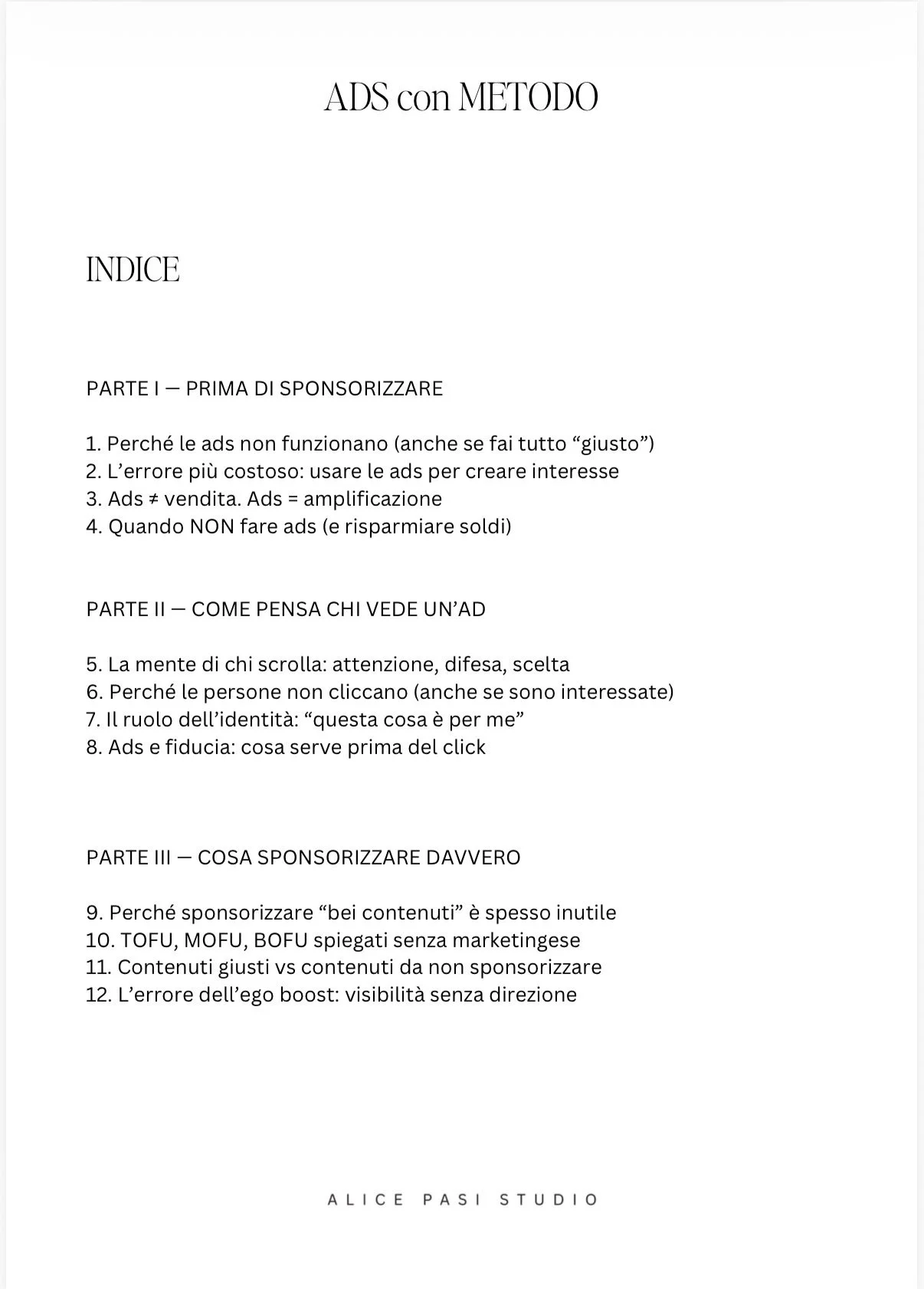 ADS con METODO

INDICE

PARTE I — PRIMA DI SPONSORIZZARE

1. Perché le ads non funzionano (anche se fai tutto “giusto”)
2. L’errore più costoso: usare le ads per creare interesse
3. Ads ≠ vendita. Ads = amplificazione
4. Quando NON fare ads (e risparmiare soldi)

PARTE II — COME PENSA CHI VEDE UN’AD

5. La mente di chi scrolla: attenzione, difesa, scelta
6. Perché le persone non cliccano (anche se sono interessate)
7. Il ruolo dell’identità: “questa cosa è per me”
8. Ads e fiducia: cosa serve prima del click

PARTE III — COSA SPONSORIZZARE DAVVERO

9. Perché sponsorizzare “bei contenuti” è spesso inutile
10. TOFU, MOFU, BOFU spiegati senza marketingese
11. Contenuti giusti vs contenuti da non sponsorizzare
12. L’errore dell’ego boost: visibilità senza direzione

ALICE PASI STUDIO